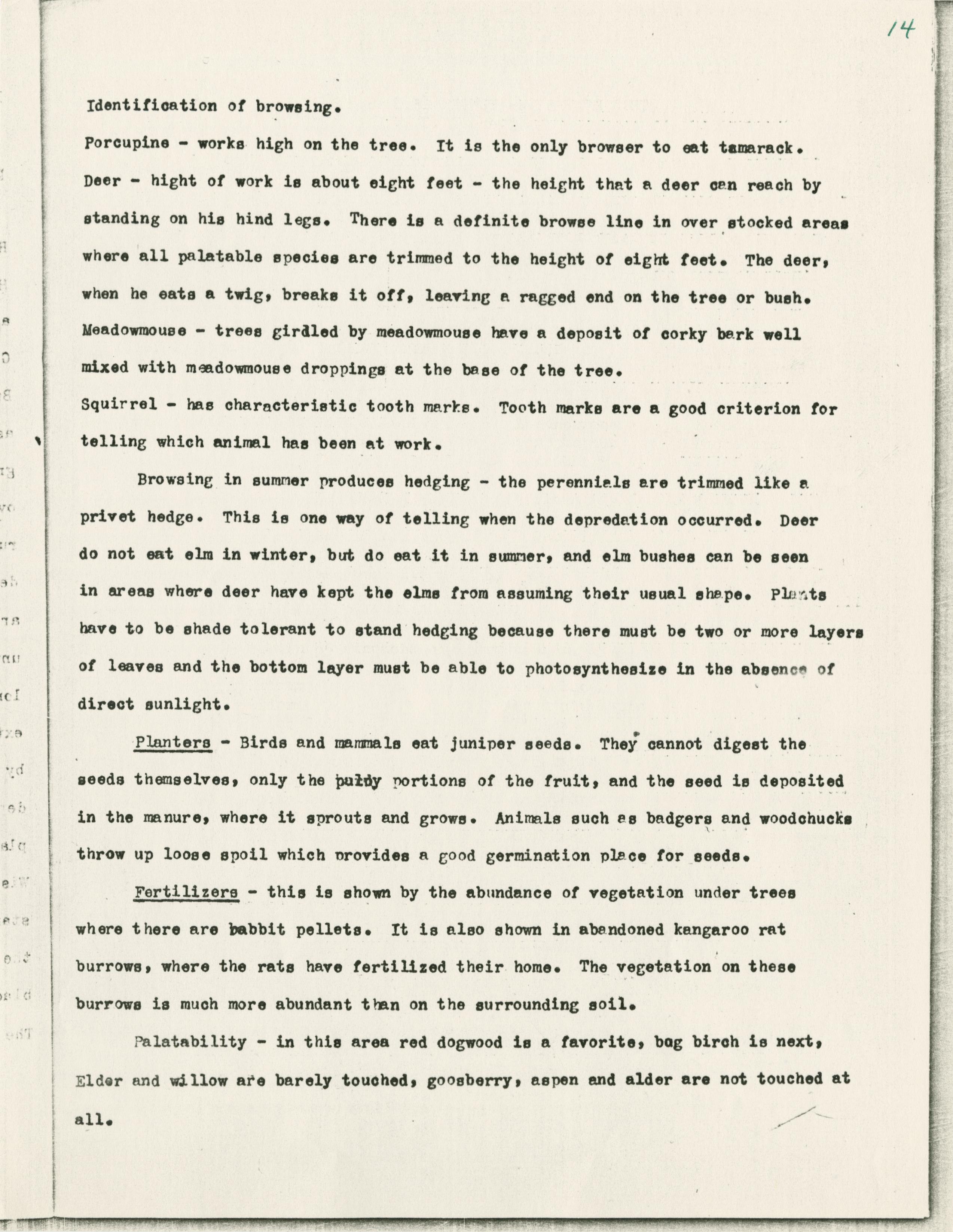 14

Identification of browsing.

Porcupine - works high on the tree. It is the only browser to eat tamarack.

Deer - hight of work is about eight feet - the height that a deer can reach by standing on his hind legs. There is a definite browse line in over stocked areas where all palatable species are trimmed to the height of eight feet. The deer, when he eats a twig, breaks it off, leaving a ragged end on the tree or bush.

Meadowmouse - trees girdled by meadowmouse have a deposit of corky bark well mixed with meadowmouse droppings at the base of the tree.

Squirrel - has characteristic tooth marks. Tooth marks are a good criterion for telling which animal has been at work.

Browsing in summer produces hedging - the perennials are trimmed like a privet hedge. This is one way of telling when the depredation occurred. Deer do not eat elm in winter, but do eat it in summer, and elm bushes can be seen in areas where deer have kept the elms from assuming their usual shape. Plants have to be shade tolerant to stand hedging because there must be two or more layers of leaves and the bottom layer must be able to photosynthesize in the absence of direct sunlight.

Planters - Birds and mammals eat juniper seeds. They cannot digest the seeds themselves, only the pulpy portions of the fruit, and the seed is deposited in the manure, where it sprouts and grows. Animals such as badgers and woodchucks throw up loose spoil which provides a good germination place for seeds.

Fertilizers - this is shown by the abundance of vegetation under trees where there are babbit pellets. It is also shown in abandoned kangaroo rat burrows, where the rats have fertilized their home. The vegetation on these burrows is much more abundant than on the surrounding soil.

Palatability - in this area red dogwood is a favorite, bog birch is next, Elder and willow are barely touched, goosberry, aspen and alder are not touched at all.